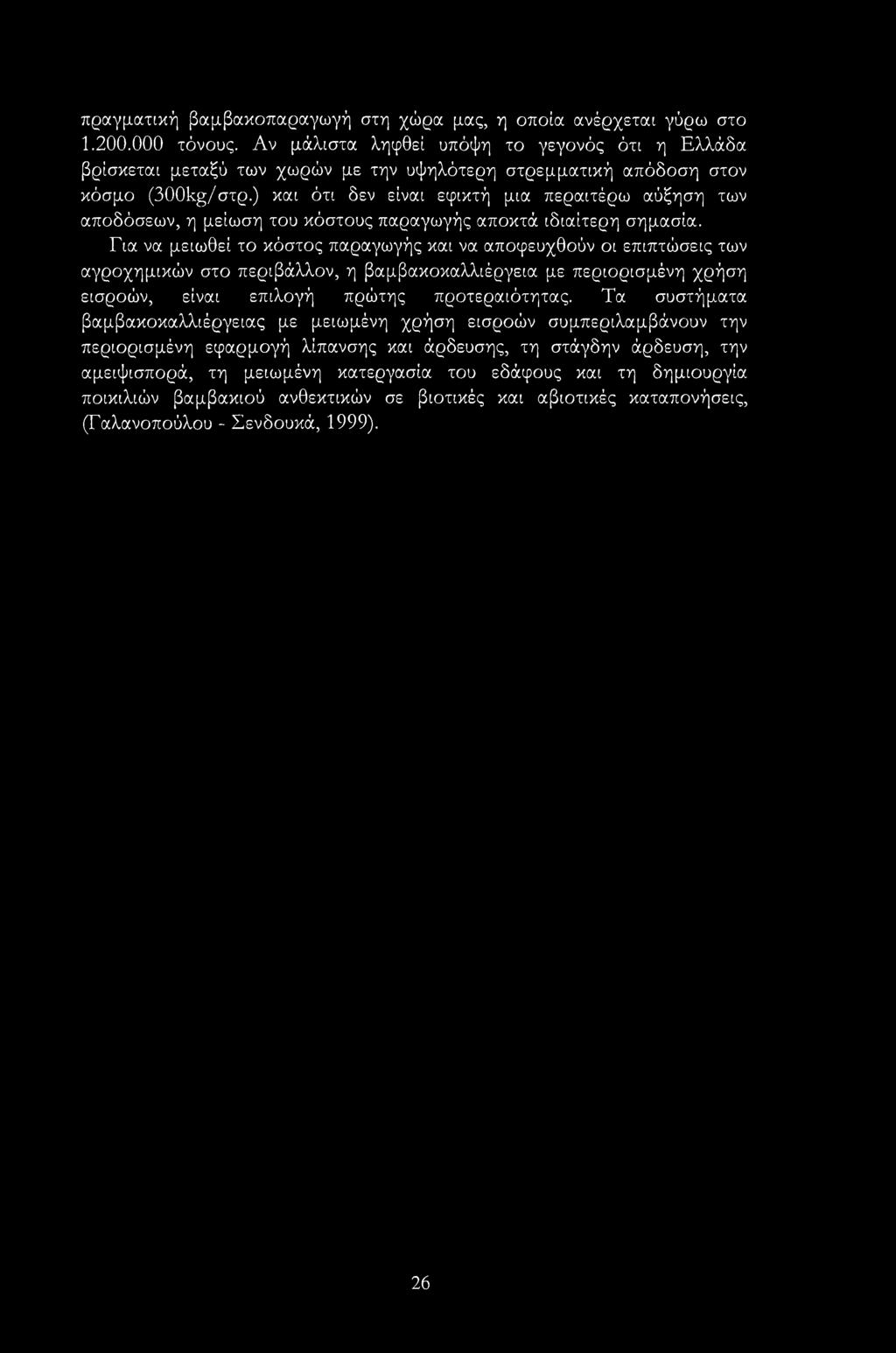 πραγματική βαμβακοπαραγωγή στη χώρα μας, η οποία ανέρχεται γύρω στο 1.200.000 τόνους. Αν μάλιστα ληφθεί υπόψη το γεγονός ότι η Ελλάδα βρίσκεται μεταξύ των χωρών με την υψηλότερη στρεμματική απόδοση στον κόσμο (300kg/στρ.) και ότι δεν είναι εφικτή μια περαιτέρω αύξηση των αποδόσεων, η μείωση του κόστους παραγωγής αποκτά ιδιαίτερη σημασία.

Για να μειωθεί το κόστος παραγωγής και να αποφευχθούν οι επιπτώσεις των αγροχημικών στο περιβάλλον, η βαμβακοκαλλιέργεια με περιορισμένη χρήση εισροών, είναι επιλογή πρώτης προτεραιότητας. Τα συστήματα βαμβακοκαλλιέργειας με μειωμένη χρήση εισροών συμπεριλαμβάνουν την περιορισμένη εφαρμογή λίπανσης και άρδευσης, τη στάγδην άρδευση, την αμειψισπορά, τη μειωμένη κατεργασία του εδάφους και τη δημιουργία ποικιλιών βαμβακιού ανθεκτικών σε βιοτικές και αβιοτικές καταπονήσεις, (Γαλανοπούλου - Σενδουκά, 1999).

26